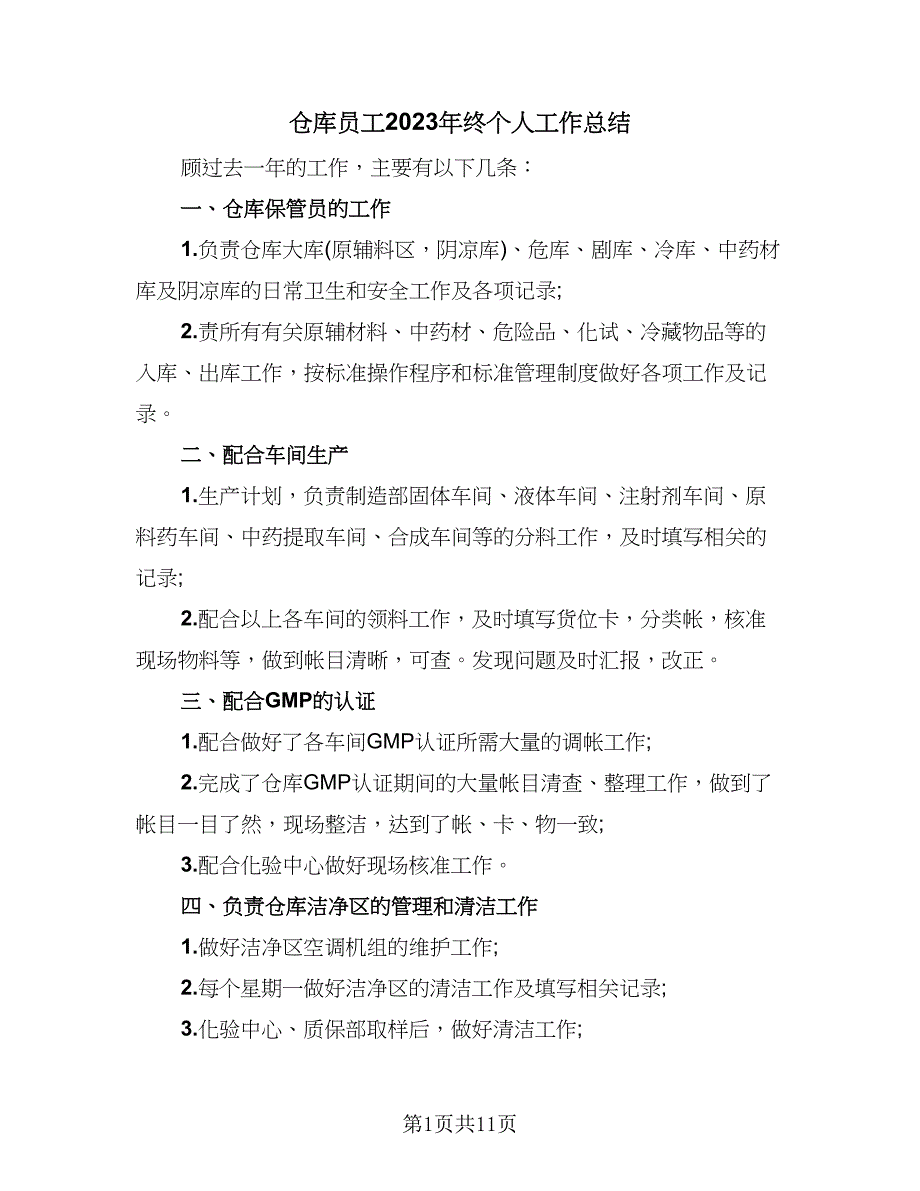 仓库员工2023年终个人工作总结

顾过去一年的工作，主要有以下几条：

一、仓库保管员的工作

1.负责仓库大库(原辅料区，阴凉库)、危库、剧库、冷库、中药材库及阴凉库的日常卫生和安全工作及各项记录;

2.责所有有关原辅材料、中药材、危险品、化试、冷藏物品等的入库、出库工作，按标准操作程序和标准管理制度做好各项工作及记录。

二、配合车间生产

1.生产计划，负责制造部固体车间、液体车间、注射剂车间、原料药车间、中药提取车间、合成车间等的分料工作，及时填写相关的记录;

2.配合以上各车间的领料工作，及时填写货位卡，分类帐，核准现场物料等，做到帐目清晰，可查。发现问题及时汇报，改正。

三、配合GMP的认证

1.配合做好了各车间GMP认证所需大量的调帐工作;

2.完成了仓库GMP认证期间的大量帐目清查、整理工作，做到了帐目一目了然，现场整洁，达到了帐、卡、物一致;

3.配合化验中心做好现场核准工作。

四、负责仓库洁净区的管理和清洁工作

1.做好洁净区空调机组的维护工作;

2.每个星期一做好洁净区的清洁工作及填写相关记录;

3.化验中心、质保部取样后，做好清洁工作;

第1页共11页